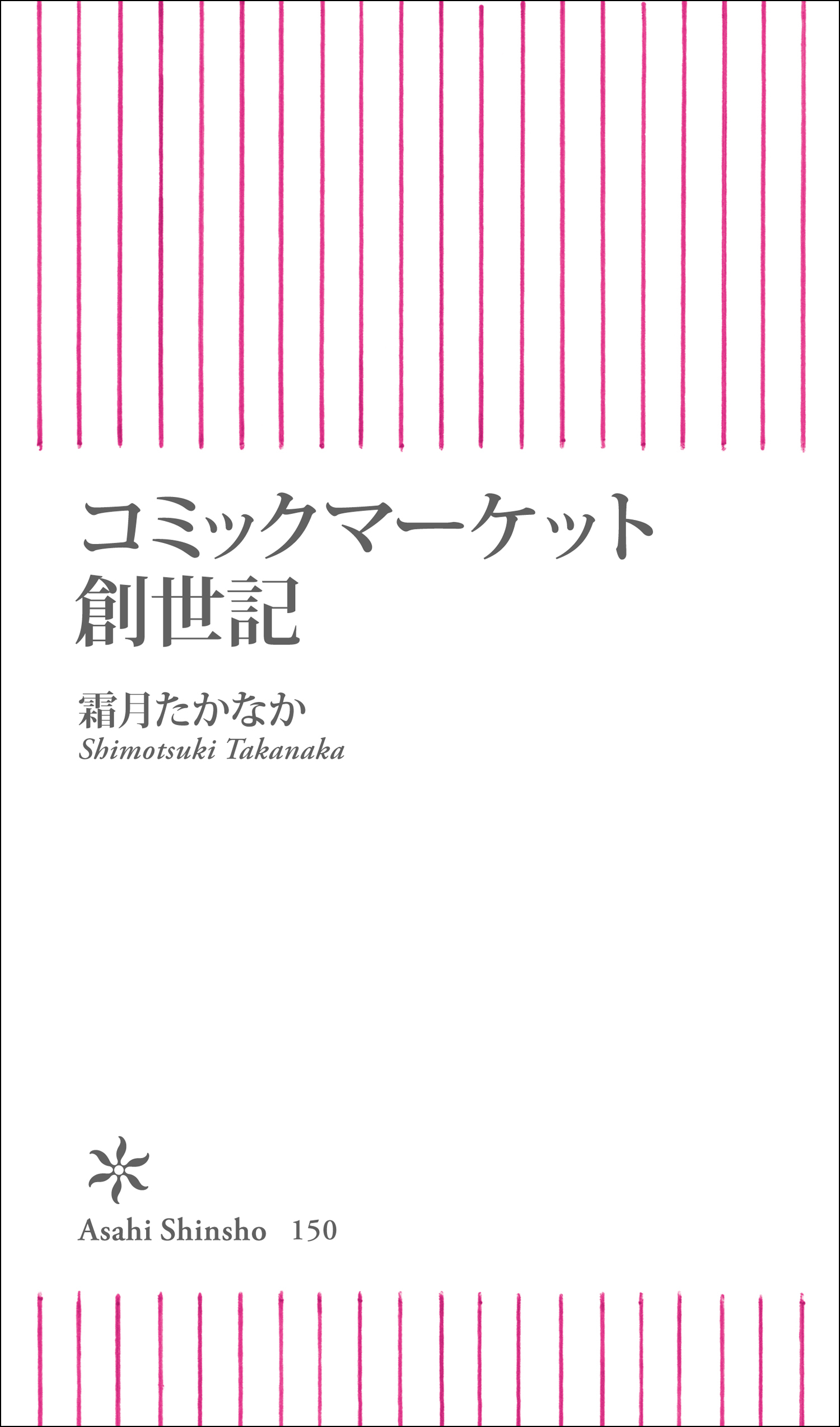 コミックマーケット
創世記

霜月たかなか
Shimotsuki Takanaka

Asahi Shinsho 150